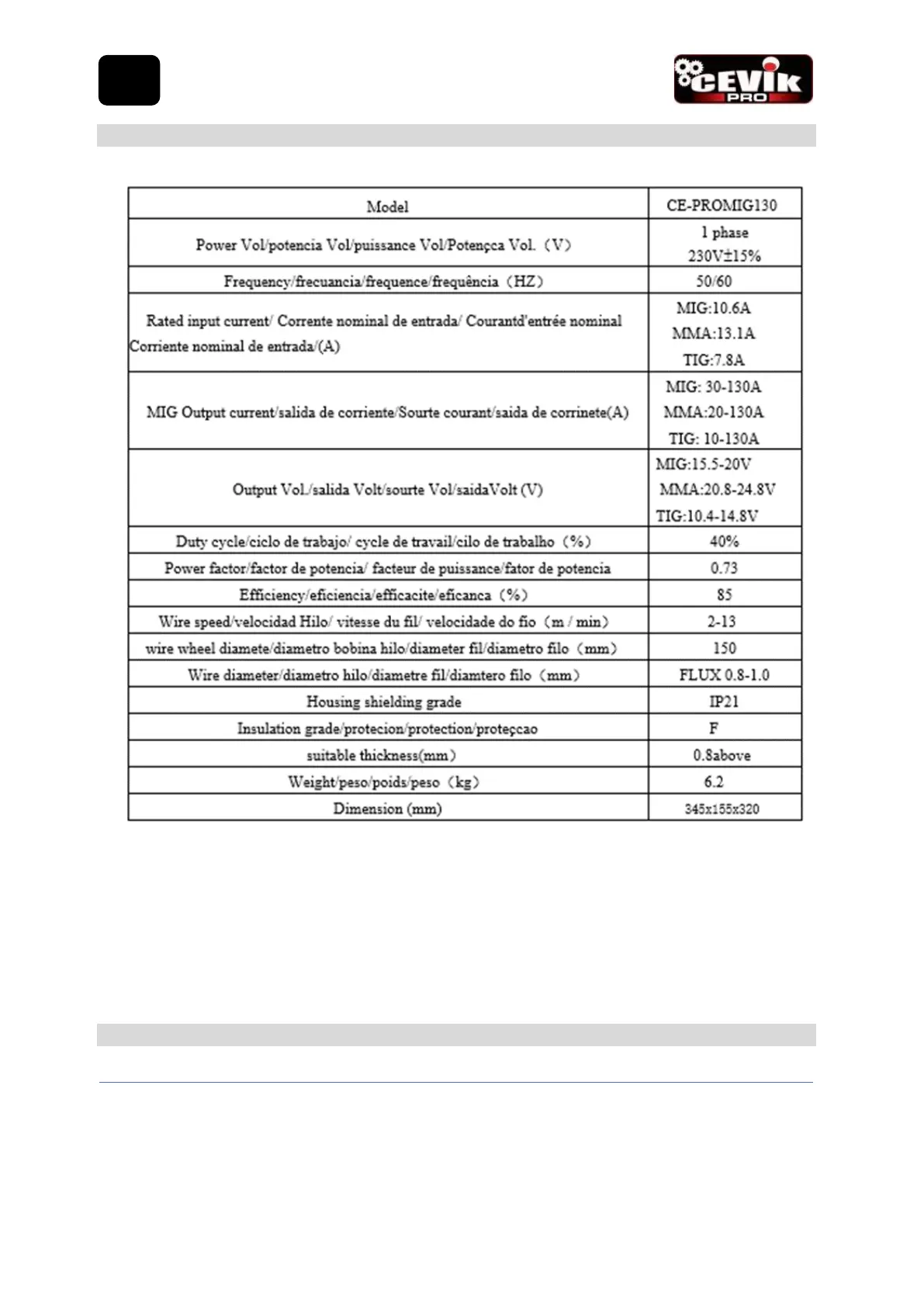 CEVIK PRO

| Model | CE-PROMIG130 |
|---|---|
| Power Vol/potencia Vol/puissance Vol/Potençca Vol. (V) | 1 phase 230V±15% |
| Frequency/frecuancia/frequence/frequência (HZ) | 50/60 |
| Rated input current/ Corrente nominal de entrada/ Courantd'entrée nominal Corriente nominal de entrada/(A) | MIG:10.6A MMA:13.1A TIG:7.8A |
| MIG Output current/salida de corriente/Sourte courant/saida de corrinete(A) | MIG: 30-130A MMA:20-130A TIG: 10-130A |
| Output Vol./salida Volt/sourte Vol/saidaVolt (V) | MIG:15.5-20V MMA:20.8-24.8V TIG:10.4-14.8V |
| Duty cycle/ciclo de trabajo/ cycle de travail/cilo de trabalho (%) | 40% |
| Power factor/factor de potencia/ facteur de puissance/fator de potencia | 0.73 |
| Efficiency/eficiencia/efficacite/eficanca (%) | 85 |
| Wire speed/velocidad Hilo/ vitesse du fil/ velocidade do fio (m / min) | 2-13 |
| wire wheel diamete/diametro bobina hilo/diameter fil/diametro filo (mm) | 150 |
| Wire diameter/diametro hilo/diametre fil/diamtero filo (mm) | FLUX 0.8-1.0 |
| Housing shielding grade | IP21 |
| Insulation grade/protecion/protection/proteçcao | F |
| suitable thickness(mm) | 0.8above |
| Weight/peso/poids/peso (kg) | 6.2 |
| Dimension (mm) | 345x155x320 |